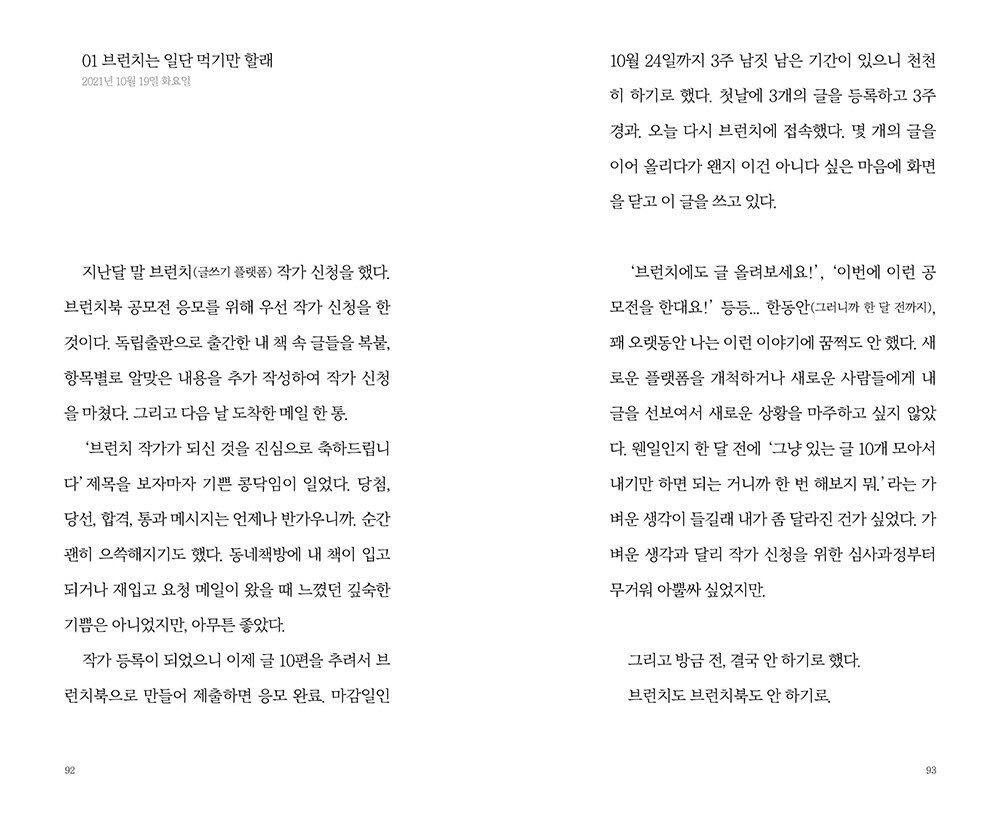 01 브런치는 일단 먹기만 할래
2021년 10월 19일 화요일

지난달 말 브런치(글쓰기 플랫폼) 작가 신청을 했다. 브런치북 공모전 응모를 위해 우선 작가 신청을 한 것이다. 독립출판으로 출간한 내 책 속 글들을 복붙, 항목별로 알맞은 내용을 추가 작성하여 작가 신청을 마쳤다. 그리고 다음 날 도착한 메일 한 통.

'브런치 작가가 되신 것을 진심으로 축하드립니다' 제목을 보자마자 기쁜 콩닥임이 일었다. 당첨, 당선, 합격, 통과 메시지는 언제나 반가우니까. 순간 괜히 으쓱해지기도 했다. 동네책방에 내 책이 입고되거나 재입고 요청 메일이 왔을 때 느꼈던 깊숙한 기쁨은 아니었지만, 아무튼 좋았다.

작가 등록이 되었으니 이제 글 10편을 추려서 브런치북으로 만들어 제출하면 응모 완료. 마감일인

92

10월 24일까지 3주 남짓 남은 기간이 있으니 천천히 하기로 했다. 첫날에 3개의 글을 등록하고 3주 경과. 오늘 다시 브런치에 접속했다. 몇 개의 글을 이어 올리다가 왠지 이건 아니다 싶은 마음에 화면을 닫고 이 글을 쓰고 있다.

'브런치에도 글 올려보세요!', '이번에 이런 공모전을 한대요!' 등등... 한동안(그러니까 한 달 전까지), 꽤 오랫동안 나는 이런 이야기에 꿈쩍도 안 했다. 새로운 플랫폼을 개척하거나 새로운 사람들에게 내 글을 선보여서 새로운 상황을 마주하고 싶지 않았다. 웬일인지 한 달 전에 '그냥 있는 글 10개 모아서 내기만 하면 되는 거니까 한 번 해보지 뭐.' 라는 가벼운 생각이 들길래 내가 좀 달라진 건가 싶었다. 가벼운 생각과 달리 작가 신청을 위한 심사과정부터 무거워 아뿔싸 싶었지만.

그리고 방금 전, 결국 안 하기로 했다.
브런치도 브런치북도 안 하기로.

93